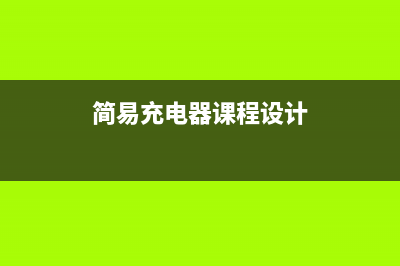 简易充电器课程设计